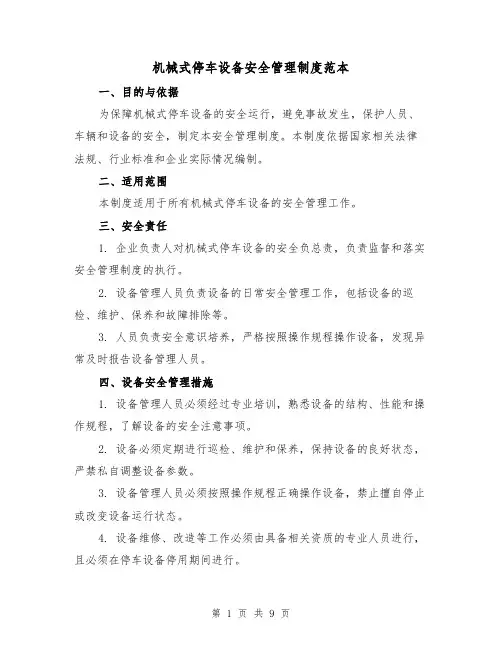 机械式停车设备安全管理制度范本

一、目的与依据

为保障机械式停车设备的安全运行，避免事故发生，保护人员、车辆和设备的安全，制定本安全管理制度。本制度依据国家相关法律法规、行业标准和企业实际情况编制。

二、适用范围

本制度适用于所有机械式停车设备的安全管理工作。

三、安全责任

1. 企业负责人对机械式停车设备的安全负总责，负责监督和落实安全管理制度的执行。

2. 设备管理人员负责设备的日常安全管理工作，包括设备的巡检、维护、保养和故障排除等。

3. 人员负责安全意识培养，严格按照操作规程操作设备，发现异常及时报告设备管理人员。

四、设备安全管理措施

1. 设备管理人员必须经过专业培训，熟悉设备的结构、性能和操作规程，了解设备的安全注意事项。

2. 设备必须定期进行巡检、维护和保养，保持设备的良好状态，严禁私自调整设备参数。

3. 设备管理人员必须按照操作规程正确操作设备，禁止擅自停止或改变设备运行状态。

4. 设备维修、改造等工作必须由具备相关资质的专业人员进行，且必须在停车设备停用期间进行。

第 1 页 共 9 页